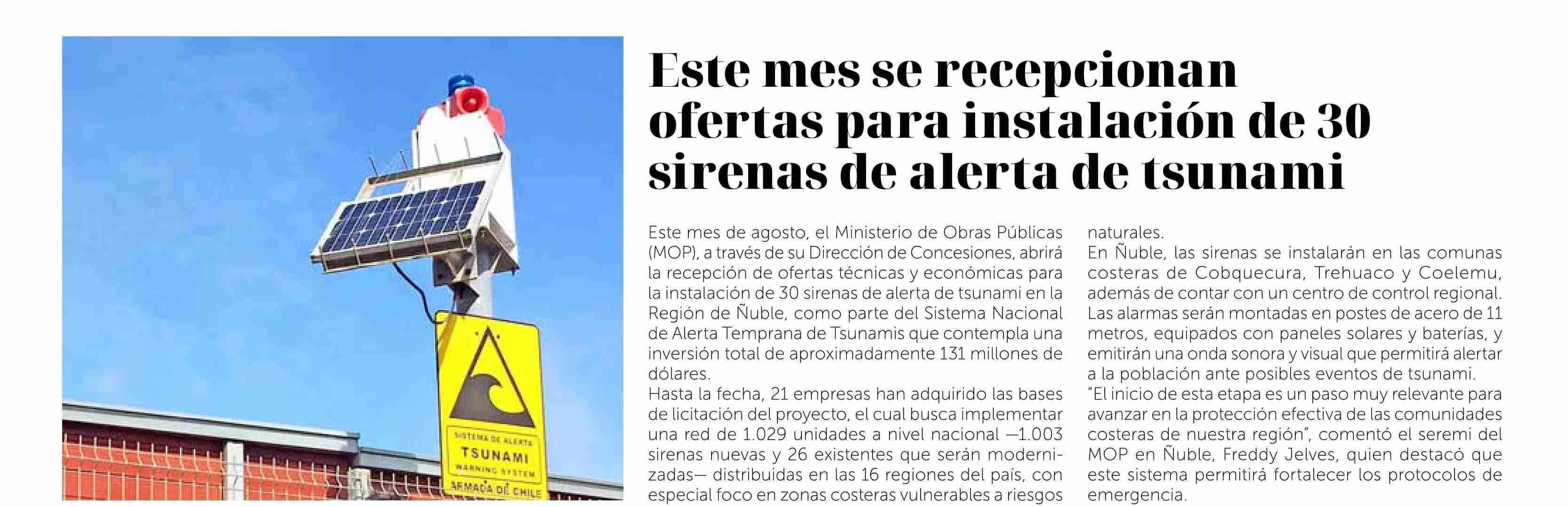 SISTEMA DE ALERTA
TSUNAMI
WARNING SYSTEM
ARMADA DE CHILE

Este mes se recepcionan ofertas para instalación de 30 sirenas de alerta de tsunami

Este mes de agosto, el Ministerio de Obras Públicas (MOP), a través de su Dirección de Concesiones, abrirá la recepción de ofertas técnicas y económicas para la instalación de 30 sirenas de alerta de tsunami en la Región de Ñuble, como parte del Sistema Nacional de Alerta Temprana de Tsunamis que contempla una inversión total de aproximadamente 131 millones de dólares.
Hasta la fecha, 21 empresas han adquirido las bases de licitación del proyecto, el cual busca implementar una red de 1.029 unidades a nivel nacional —1.003 sirenas nuevas y 26 existentes que serán modernizadas— distribuidas en las 16 regiones del país, con especial foco en zonas costeras vulnerables a riesgos naturales.
En Ñuble, las sirenas se instalarán en las comunas costeras de Cobquecura, Trehuaco y Coelemu, además de contar con un centro de control regional. Las alarmas serán montadas en postes de acero de 11 metros, equipados con paneles solares y baterías, y emitirán una onda sonora y visual que permitirá alertar a la población ante posibles eventos de tsunami.
"El inicio de esta etapa es un paso muy relevante para avanzar en la protección efectiva de las comunidades costeras de nuestra región", comentó el seremi del MOP en Ñuble, Freddy Jelves, quien destacó que este sistema permitirá fortalecer los protocolos de emergencia.